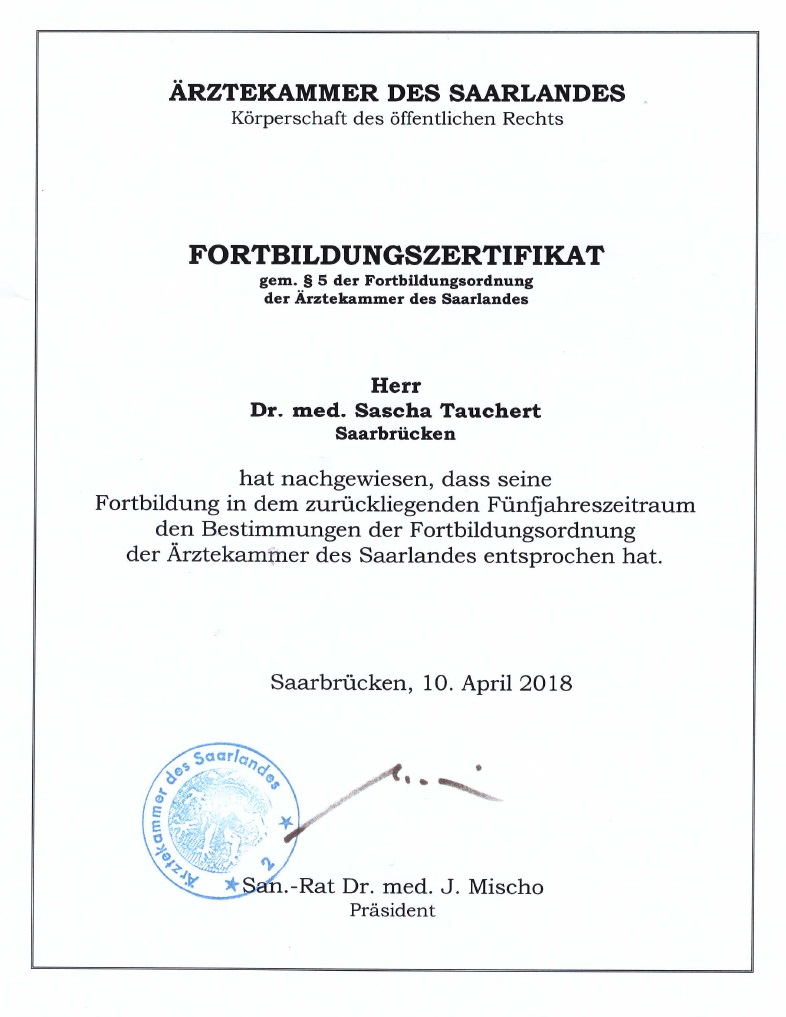 ÄRZTEKAMMER DES SAARLANDES
Körperschaft des öffentlichen Rechts

FORTBILDUNGSZERTIFIKAT
gem. § 5 der Fortbildungsordnung
der Ärztekammer des Saarlandes

Herr
Dr. med. Sascha Tauchert
Saarbrücken

hat nachgewiesen, dass seine Fortbildung in dem zurückliegenden Fünfjahreszeitraum den Bestimmungen der Fortbildungsordnung der Ärztekammer des Saarlandes entsprochen hat.

Saarbrücken, 10. April 2018

Ärztekammer des Saarlandes 2

San.-Rat Dr. med. J. Mischo
Präsident